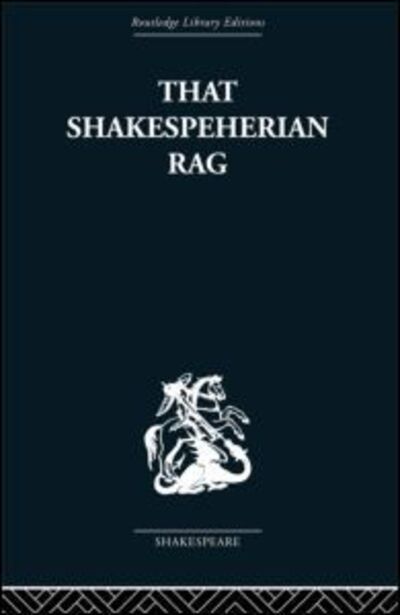 Routledge Library Editions

THAT SHAKESPEHERIAN RAG

SHAKESPEARE